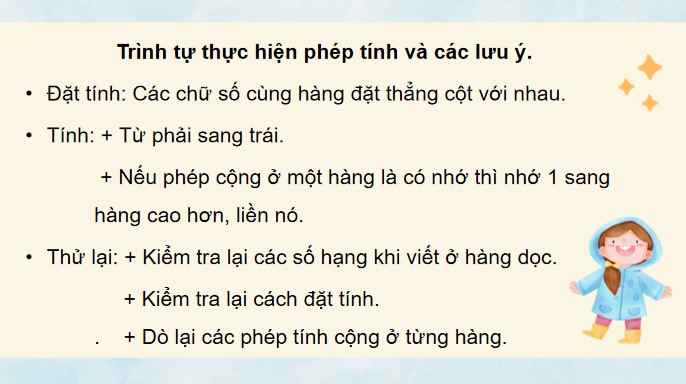 Trình tự thực hiện phép tính và các lưu ý.

• Đặt tính: Các chữ số cùng hàng đặt thẳng cột với nhau.

• Tính: + Từ phải sang trái.

+ Nếu phép cộng ở một hàng là có nhớ thì nhớ 1 sang hàng cao hơn, liền nó.

• Thử lại: + Kiểm tra lại các số hạng khi viết ở hàng dọc.

+ Kiểm tra lại cách đặt tính.

. + Dò lại các phép tính cộng ở từng hàng.